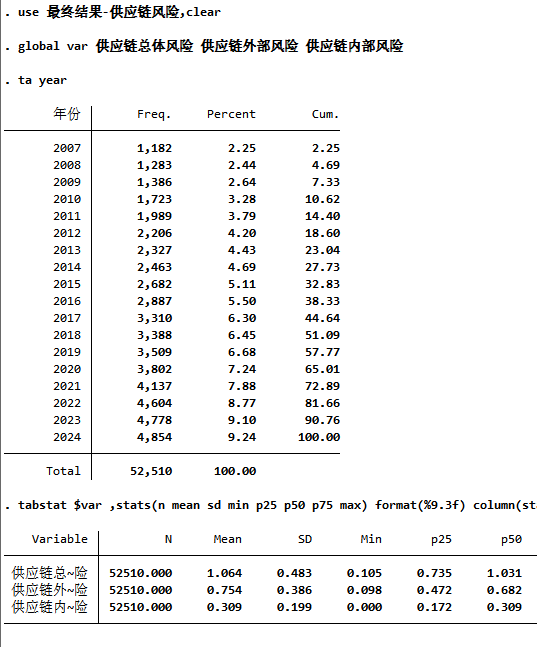 . use 最终结果-供应链风险,clear

. global var 供应链总体风险 供应链外部风险 供应链内部风险

. ta year

| 年份 | Freq. | Percent | Cum. |
|---|---|---|---|
| 2007 | 1,182 | 2.25 | 2.25 |
| 2008 | 1,283 | 2.44 | 4.69 |
| 2009 | 1,386 | 2.64 | 7.33 |
| 2010 | 1,723 | 3.28 | 10.62 |
| 2011 | 1,989 | 3.79 | 14.40 |
| 2012 | 2,206 | 4.20 | 18.60 |
| 2013 | 2,327 | 4.43 | 23.04 |
| 2014 | 2,463 | 4.69 | 27.73 |
| 2015 | 2,682 | 5.11 | 32.83 |
| 2016 | 2,887 | 5.50 | 38.33 |
| 2017 | 3,310 | 6.30 | 44.64 |
| 2018 | 3,388 | 6.45 | 51.09 |
| 2019 | 3,509 | 6.68 | 57.77 |
| 2020 | 3,802 | 7.24 | 65.01 |
| 2021 | 4,137 | 7.88 | 72.89 |
| 2022 | 4,604 | 8.77 | 81.66 |
| 2023 | 4,778 | 9.10 | 90.76 |
| 2024 | 4,854 | 9.24 | 100.00 |
| Total | 52,510 | 100.00 | |

. tabstat $var ,stats(n mean sd min p25 p50 p75 max) format(%9.3f) column(st

| Variable | N | Mean | SD | Min | p25 | p50 |
|---|---|---|---|---|---|---|
| 供应链总~险 | 52510.000 | 1.064 | 0.483 | 0.105 | 0.735 | 1.031 |
| 供应链外~险 | 52510.000 | 0.754 | 0.386 | 0.098 | 0.472 | 0.682 |
| 供应链内~险 | 52510.000 | 0.309 | 0.199 | 0.000 | 0.172 | 0.309 |